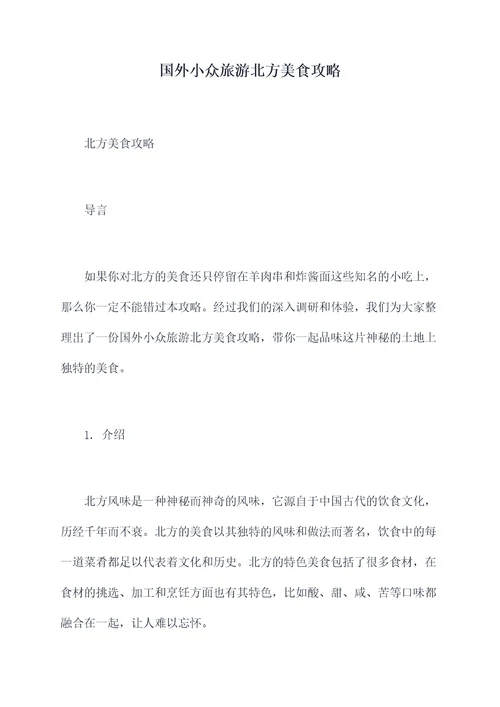 国外小众旅游北方美食攻略

北方美食攻略

导言

如果你对北方的美食还只停留在羊肉串和炸酱面这些知名的小吃上，那么你一定不能错过本攻略。经过我们的深入调研和体验，我们为大家整理出了一份国外小众旅游北方美食攻略，带你一起品味这片神秘的土地上独特的美食。

1. 介绍

北方风味是一种神秘而神奇的风味，它源自于中国古代的饮食文化，历经千年而不衰。北方的美食以其独特的风味和做法而著名，饮食中的每一道菜肴都足以代表着文化和历史。北方的特色美食包括了很多食材，在食材的挑选、加工和烹饪方面也有其特色，比如酸、甜、咸、苦等口味都融合在一起，让人难以忘怀。